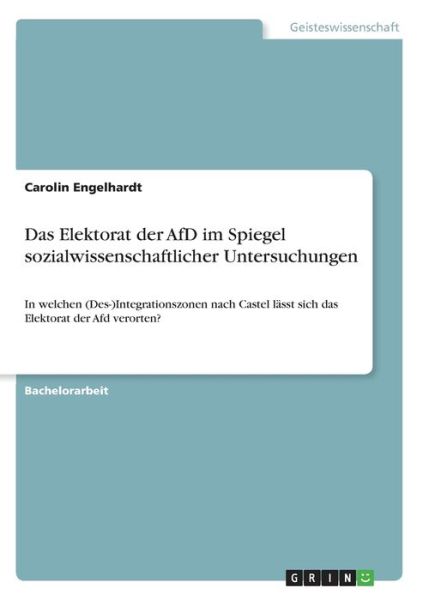 Geisteswissenschaft

Carolin Engelhardt

Das Elektorat der AfD im Spiegel sozialwissenschaftlicher Untersuchungen

In welchen (Des-)Integrationszonen nach Castel lässt sich das Elektorat der Afd verorten?

Bachelorarbeit

GRIN